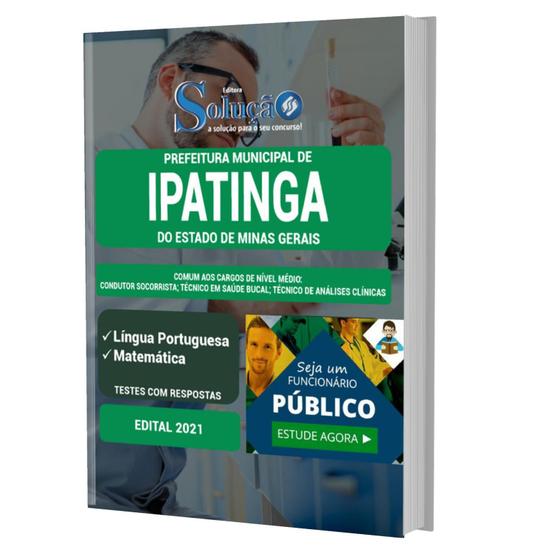 Editora
Solução
a solução para o seu concurso!

PREFEITURA MUNICIPAL DE
IPATINGA
DO ESTADO DE MINAS GERAIS

COMUM AOS CARGOS DE NÍVEL MÉDIO:
CONDUTOR SOCORRISTA; TÉCNICO EM SAÚDE BUCAL; TÉCNICO DE ANÁLISES CLÍNICAS

✓ Língua Portuguesa
✓ Matemática

TESTES COM RESPOSTAS

EDITAL 2021

Seja um
FUNCIONÁRIO
PÚBLICO
ESTUDE AGORA ▶